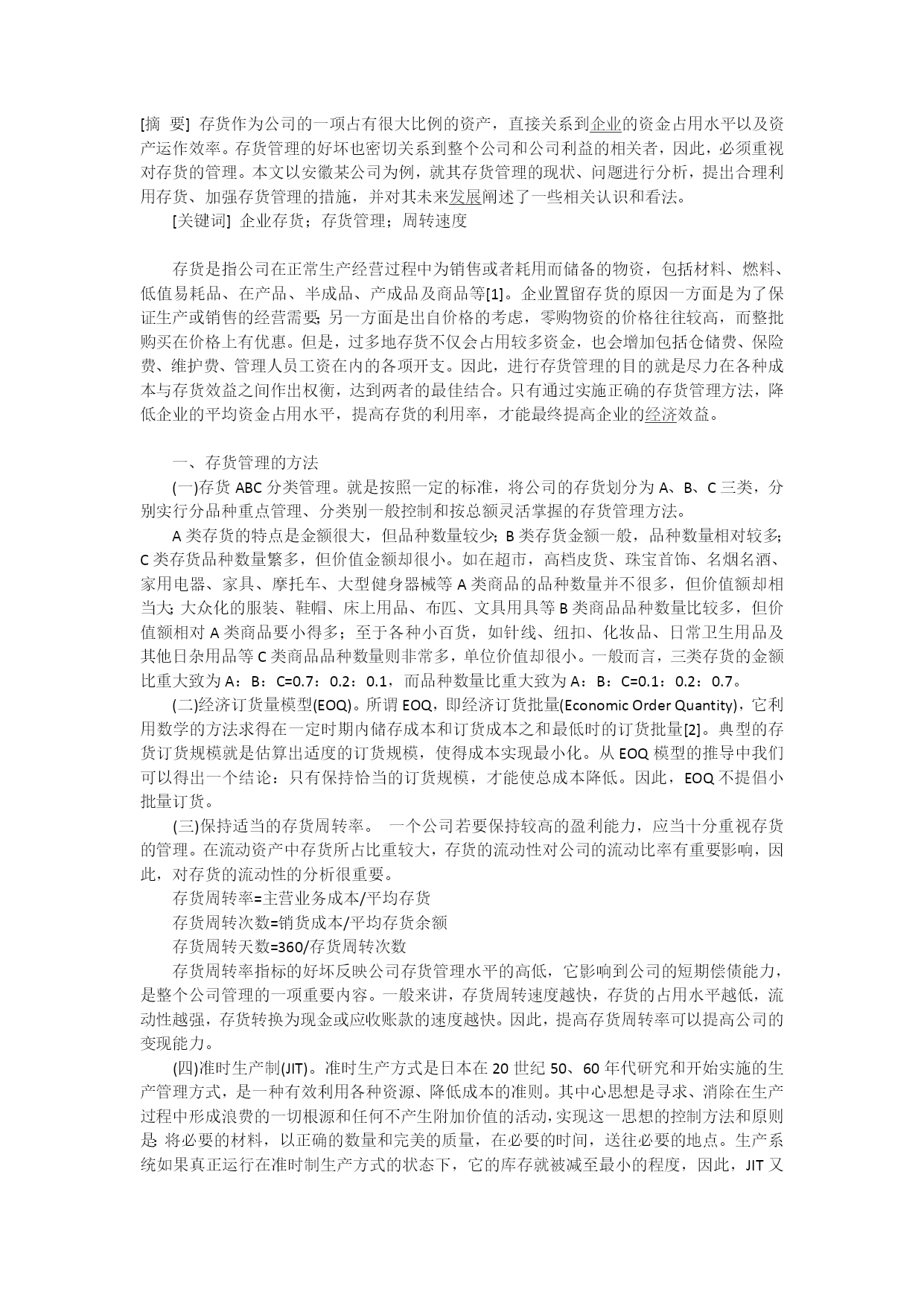 [摘 要] 存货作为公司的一项占有很大比例的资产，直接关系到企业的资金占用水平以及资产运作效率。存货管理的好坏也密切关系到整个公司和公司利益的相关者，因此，必须重视对存货的管理。本文以安徽某公司为例，就其存货管理的现状、问题进行分析，提出合理利用存货、加强存货管理的措施，并对其未来发展阐述了一些相关认识和看法。

[关键词] 企业存货；存货管理；周转速度

存货是指公司在正常生产经营过程中为销售或者耗用而储备的物资，包括材料、燃料、低值易耗品、在产品、半成品、产成品及商品等[1]。企业置留存货的原因一方面是为了保证生产或销售的经营需要；另一方面是出自价格的考虑，零购物资的价格往往较高，而整批购买在价格上有优惠。但是，过多地存货不仅会占用较多资金，也会增加包括仓储费、保险费、维护费、管理人员工资在内的各项开支。因此，进行存货管理的目的就是尽力在各种成本与存货效益之间作出权衡，达到两者的最佳结合。只有通过实施正确的存货管理方法，降低企业的平均资金占用水平，提高存货的利用率，才能最终提高企业的经济效益。

一、存货管理的方法

(一)存货 ABC 分类管理。就是按照一定的标准，将公司的存货划分为 A、B、C 三类，分别实行分品种重点管理、分类别一般控制和按总额灵活掌握的存货管理方法。

A 类存货的特点是金额很大，但品种数量较少；B 类存货金额一般，品种数量相对较多；C 类存货品种数量繁多，但价值金额却很小。如在超市，高档皮货、珠宝首饰、名烟名酒、家用电器、家具、摩托车、大型健身器械等 A 类商品的品种数量并不很多，但价值额却相当大；大众化的服装、鞋帽、床上用品、布匹、文具用具等 B 类商品品种数量比较多，但价值额相对 A 类商品要小得多；至于各种小百货，如针线、纽扣、化妆品、日常卫生用品及其他日杂用品等 C 类商品品种数量则非常多，单位价值却很小。一般而言，三类存货的金额比重大致为 A：B：C=0.7：0.2：0.1，而品种数量比重大致为 A：B：C=0.1：0.2：0.7。

(二)经济订货量模型(EOQ)。所谓 EOQ，即经济订货批量(Economic Order Quantity)，它利用数学的方法求得在一定时期内储存成本和订货成本之和最低时的订货批量[2]。典型的存货订货规模就是估算出适度的订货规模，使得成本实现最小化。从 EOQ 模型的推导中我们可以得出一个结论：只有保持恰当的订货规模，才能使总成本降低。因此，EOQ 不提倡小批量订货。

(三)保持适当的存货周转率。 一个公司若要保持较高的盈利能力，应当十分重视存货的管理。在流动资产中存货所占比重较大，存货的流动性对公司的流动比率有重要影响，因此，对存货的流动性的分析很重要。

存货周转率=主营业务成本/平均存货

存货周转次数=销货成本/平均存货余额

存货周转天数=360/存货周转次数

存货周转率指标的好坏反映公司存货管理水平的高低，它影响到公司的短期偿债能力，是整个公司管理的一项重要内容。一般来讲，存货周转速度越快，存货的占用水平越低，流动性越强，存货转换为现金或应收账款的速度越快。因此，提高存货周转率可以提高公司的变现能力。

(四)准时生产制(JIT)。准时生产方式是日本在 20 世纪 50、60 年代研究和开始实施的生产管理方式，是一种有效利用各种资源、降低成本的准则。其中心思想是寻求、消除在生产过程中形成浪费的一切根源和任何不产生附加价值的活动，实现这一思想的控制方法和原则是：将必要的材料，以正确的数量和完美的质量，在必要的时间，送往必要的地点。生产系统如果真正运行在准时制生产方式的状态下，它的库存就被减至最小的程度，因此，JIT 又